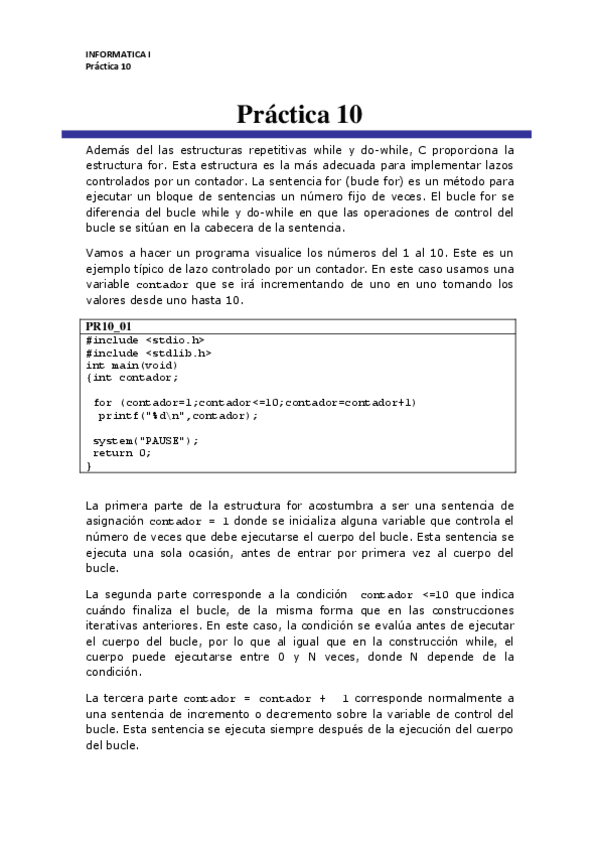 INFORMATICA I
Práctica 10

Práctica 10

Además del las estructuras repetitivas while y do-while, C proporciona la estructura for. Esta estructura es la más adecuada para implementar lazos controlados por un contador. La sentencia for (bucle for) es un método para ejecutar un bloque de sentencias un número fijo de veces. El bucle for se diferencia del bucle while y do-while en que las operaciones de control del bucle se sitúan en la cabecera de la sentencia.

Vamos a hacer un programa visualice los números del 1 al 10. Este es un ejemplo típico de lazo controlado por un contador. En este caso usamos una variable contador que se irá incrementando de uno en uno tomando los valores desde uno hasta 10.

PR10_01
#include <stdio.h>
#include <stdlib.h>
int main(void)
{int contador;

 for (contador=1;contador<=10;contador=contador+1)
  printf("%d\n",contador);

 system("PAUSE");
 return 0;
}

La primera parte de la estructura for acostumbra a ser una sentencia de asignación contador = 1 donde se inicializa alguna variable que controla el número de veces que debe ejecutarse el cuerpo del bucle. Esta sentencia se ejecuta una sola ocasión, antes de entrar por primera vez al cuerpo del bucle.

La segunda parte corresponde a la condición contador <=10 que indica cuándo finaliza el bucle, de la misma forma que en las construcciones iterativas anteriores. En este caso, la condición se evalúa antes de ejecutar el cuerpo del bucle, por lo que al igual que en la construcción while, el cuerpo puede ejecutarse entre 0 y N veces, donde N depende de la condición.

La tercera parte contador = contador + 1 corresponde normalmente a una sentencia de incremento o decremento sobre la variable de control del bucle. Esta sentencia se ejecuta siempre después de la ejecución del cuerpo del bucle.